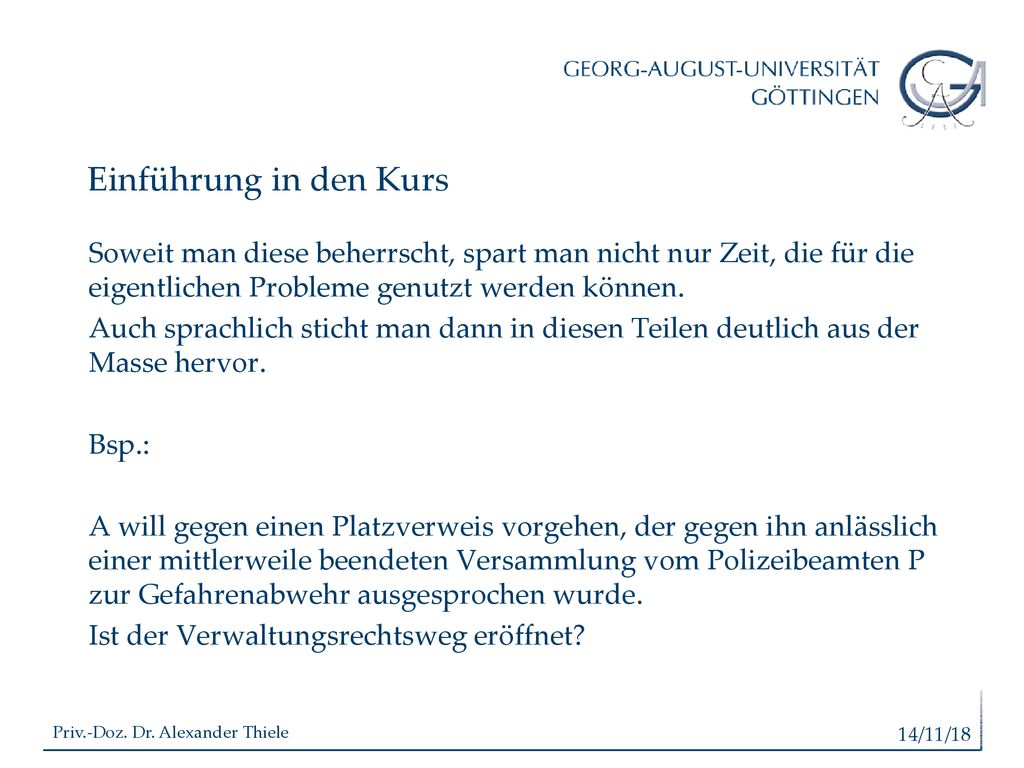 GEORG-AUGUST-UNIVERSITÄT
GÖTTINGEN

Einführung in den Kurs

Soweit man diese beherrscht, spart man nicht nur Zeit, die für die eigentlichen Probleme genutzt werden können.

Auch sprachlich sticht man dann in diesen Teilen deutlich aus der Masse hervor.

Bsp.:

A will gegen einen Platzverweis vorgehen, der gegen ihn anlässlich einer mittlerweile beendeten Versammlung vom Polizeibeamten P zur Gefahrenabwehr ausgesprochen wurde.

Ist der Verwaltungsrechtsweg eröffnet?

Priv.-Doz. Dr. Alexander Thiele

14/11/18